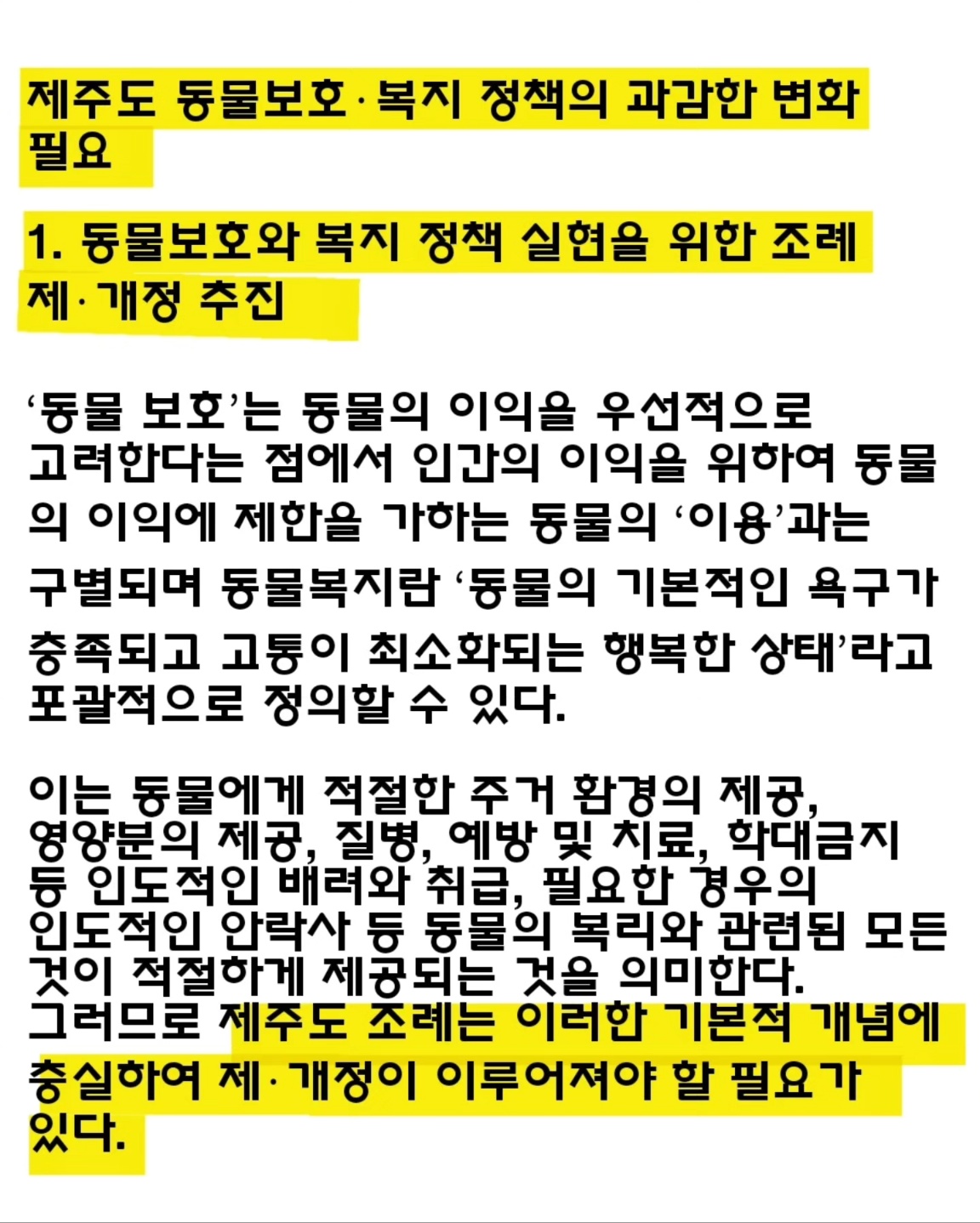 제주도 동물보호·복지 정책의 과감한 변화 필요

1. 동물보호와 복지 정책 실현을 위한 조례 제·개정 추진

‘동물 보호’는 동물의 이익을 우선적으로 고려한다는 점에서 인간의 이익을 위하여 동물의 이익에 제한을 가하는 동물의 ‘이용’과는 구별되며 동물복지란 ‘동물의 기본적인 욕구가 충족되고 고통이 최소화되는 행복한 상태’라고 포괄적으로 정의할 수 있다.

이는 동물에게 적절한 주거 환경의 제공, 영양분의 제공, 질병, 예방 및 치료, 학대금지 등 인도적인 배려와 취급, 필요한 경우의 인도적인 안락사 등 동물의 복리와 관련된 모든 것이 적절하게 제공되는 것을 의미한다. 그러므로 제주도 조례는 이러한 기본적 개념에 충실하여 제·개정이 이루어져야 할 필요가 있다.